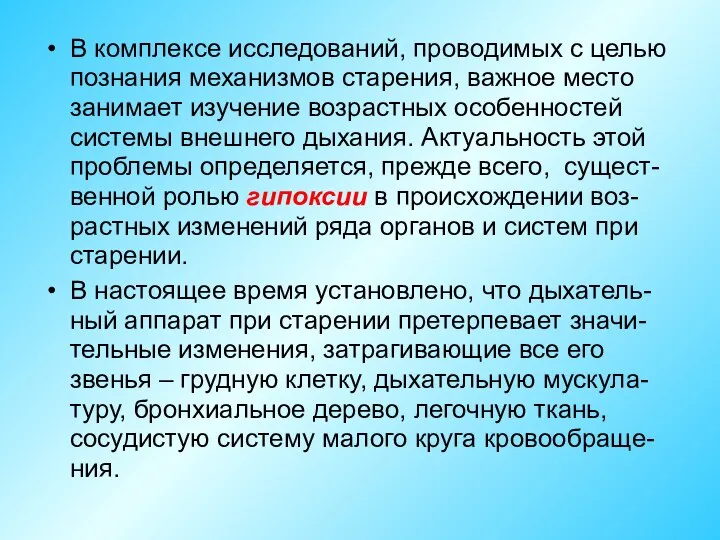 • В комплексе исследований, проводимых с целью познания механизмов старения, важное место занимает изучение возрастных особенностей системы внешнего дыхания. Актуальность этой проблемы определяется, прежде всего, существенной ролью гипоксии в происхождении возрастных изменений ряда органов и систем при старении.

• В настоящее время установлено, что дыхательный аппарат при старении претерпевает значительные изменения, затрагивающие все его звенья – грудную клетку, дыхательную мускулатуру, бронхиальное дерево, легочную ткань, сосудистую систему малого круга кровообращения.